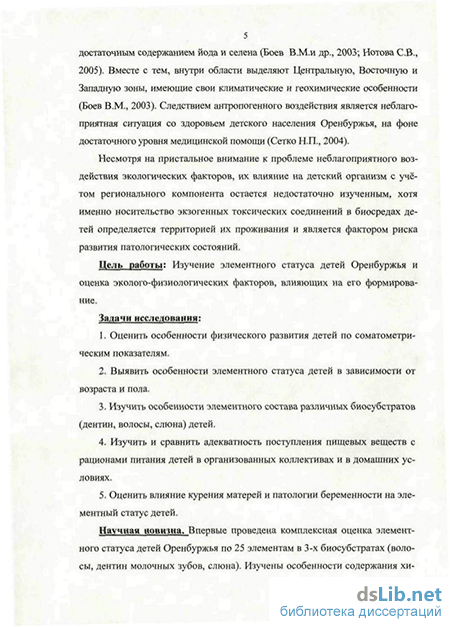 5

достаточным содержанием йода и селена (Боев В.М.и др., 2003; Нотова С.В., 2005). Вместе с тем, внутри области выделяют Центральную, Восточную и Западную зоны, имеющие свои климатические и геохимические особенности (Боев В.М., 2003). Следствием антропогенного воздействия является неблагоприятная ситуация со здоровьем детского населения Оренбуржья, на фоне достаточного уровня медицинской помощи (Сетко Н.П., 2004).

Несмотря на пристальное внимание к проблеме неблагоприятного воздействия экологических факторов, их влияние на детский организм с учётом регионального компонента остается недостаточно изученным, хотя именно носительство экзогенных токсических соединений в биосредах детей определяется территорией их проживания и является фактором риска развития патологических состояний.

Цель работы: Изучение элементного статуса детей Оренбуржья и оценка эколого-физиологических факторов, влияющих на его формирование.

Задачи исследования:

1. Оценить особенности физического развития детей по соматометрическим показателям.

2. Выявить особенности элементного статуса детей в зависимости от возраста и пола.

3. Изучить особенности элементного состава различных биосубстратов (дентин, волосы, слюна) детей.

4. Изучить и сравнить адекватность поступления пищевых веществ с рационами питания детей в организованных коллективах и в домашних условиях.

5. Оценить влияние курения матерей и патологии беременности на элементный статус детей.

Научная новизна. Впервые проведена комплексная оценка элементного статуса детей Оренбуржья по 25 элементам в 3-х биосубстратах (волосы, дентин молочных зубов, слюна). Изучены особенности содержания хи-

dsLib.net
библиотека диссертаций